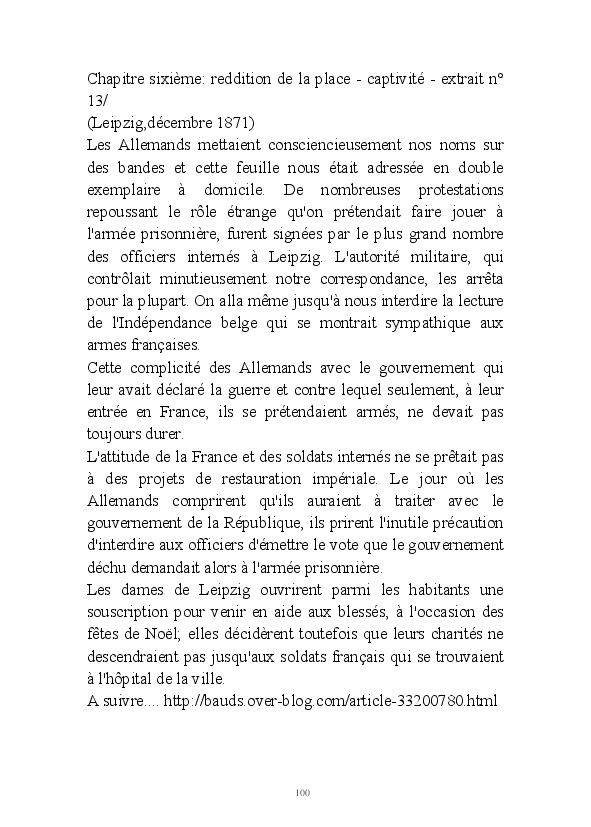 Chapitre sixième: reddition de la place - captivité - extrait n° 13/
(Leipzig,décembre 1871)
Les Allemands mettaient consciencieusement nos noms sur des bandes et cette feuille nous était adressée en double exemplaire à domicile. De nombreuses protestations repoussant le rôle étrange qu'on prétendait faire jouer à l'armée prisonnière, furent signées par le plus grand nombre des officiers internés à Leipzig. L'autorité militaire, qui contrôlait minutieusement notre correspondance, les arrêta pour la plupart. On alla même jusqu'à nous interdire la lecture de l'Indépendance belge qui se montrait sympathique aux armes françaises.
Cette complicité des Allemands avec le gouvernement qui leur avait déclaré la guerre et contre lequel seulement, à leur entrée en France, ils se prétendaient armés, ne devait pas toujours durer.
L'attitude de la France et des soldats internés ne se prêtait pas à des projets de restauration impériale. Le jour où les Allemands comprirent qu'ils auraient à traiter avec le gouvernement de la République, ils prirent l'inutile précaution d'interdire aux officiers d'émettre le vote que le gouvernement déchu demandait alors à l'armée prisonnière.
Les dames de Leipzig ouvrirent parmi les habitants une souscription pour venir en aide aux blessés, à l'occasion des fêtes de Noël; elles décidèrent toutefois que leurs charités ne descendraient pas jusqu'aux soldats français qui se trouvaient à l'hôpital de la ville.
A suivre.... http://bauds.over-blog.com/article-33200780.html

100